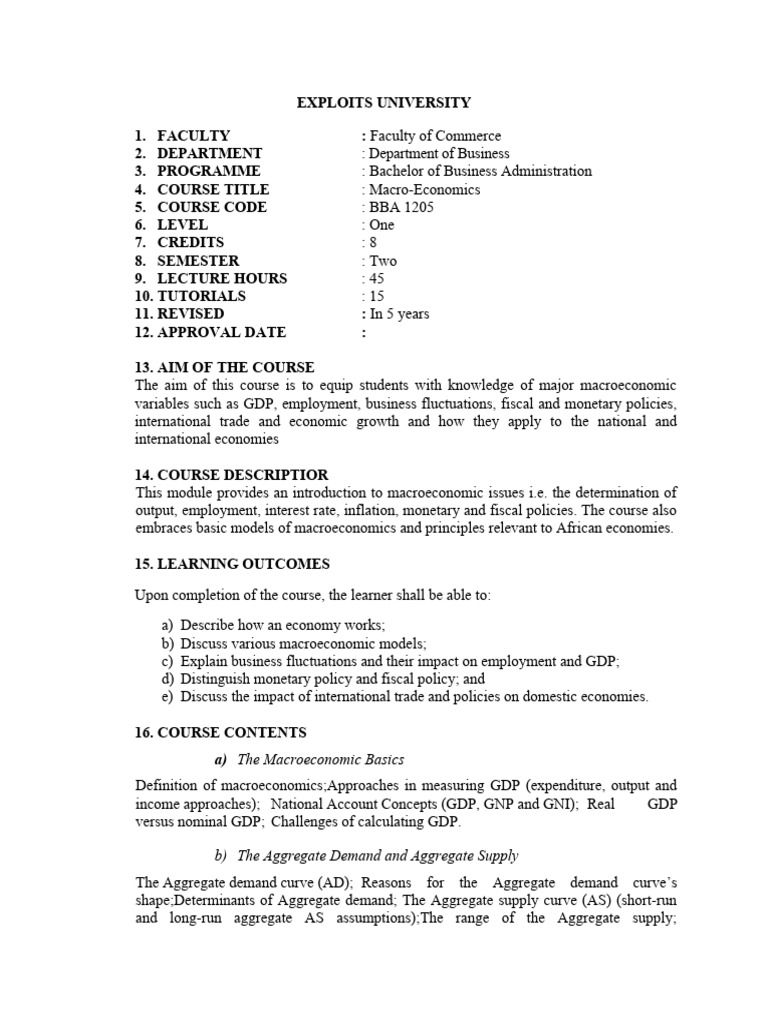 EXPLOITS UNIVERSITY

1. FACULTY : Faculty of Commerce
2. DEPARTMENT : Department of Business
3. PROGRAMME : Bachelor of Business Administration
4. COURSE TITLE : Macro-Economics
5. COURSE CODE : BBA 1205
6. LEVEL : One
7. CREDITS : 8
8. SEMESTER : Two
9. LECTURE HOURS : 45
10. TUTORIALS : 15
11. REVISED : In 5 years
12. APPROVAL DATE :

13. AIM OF THE COURSE
The aim of this course is to equip students with knowledge of major macroeconomic variables such as GDP, employment, business fluctuations, fiscal and monetary policies, international trade and economic growth and how they apply to the national and international economies

14. COURSE DESCRIPTIOR
This module provides an introduction to macroeconomic issues i.e. the determination of output, employment, interest rate, inflation, monetary and fiscal policies. The course also embraces basic models of macroeconomics and principles relevant to African economies.

15. LEARNING OUTCOMES

Upon completion of the course, the learner shall be able to:

a) Describe how an economy works;
b) Discuss various macroeconomic models;
c) Explain business fluctuations and their impact on employment and GDP;
d) Distinguish monetary policy and fiscal policy; and
e) Discuss the impact of international trade and policies on domestic economies.

16. COURSE CONTENTS

a) The Macroeconomic Basics

Definition of macroeconomics;Approaches in measuring GDP (expenditure, output and income approaches); National Account Concepts (GDP, GNP and GNI); Real GDP versus nominal GDP; Challenges of calculating GDP.

b) The Aggregate Demand and Aggregate Supply

The Aggregate demand curve (AD); Reasons for the Aggregate demand curve's shape;Determinants of Aggregate demand; The Aggregate supply curve (AS) (short-run and long-run aggregate AS assumptions);The range of the Aggregate supply;